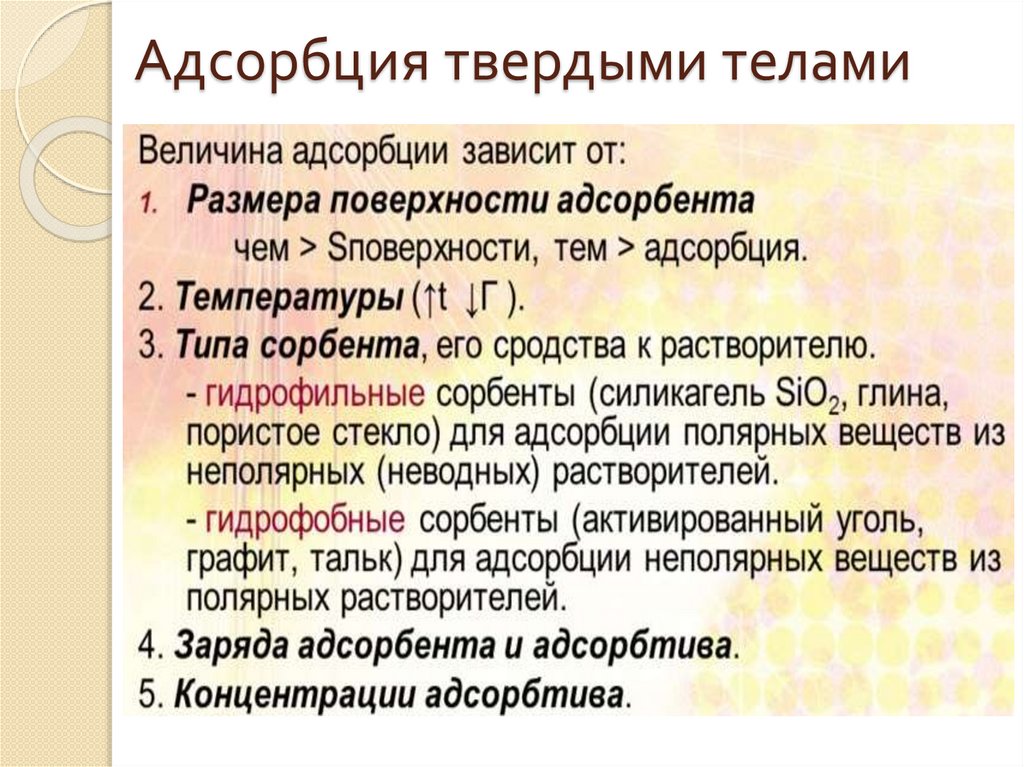 Адсорбция твердыми телами

Величина адсорбции зависит от:

1. Размера поверхности адсорбента

чем > Sповерхности, тем > адсорбция.

2. Температуры (↑t ↓Г ).

3. Типа сорбента, его сродства к растворителю.

- гидрофильные сорбенты (силикагель $SiO_2$, глина, пористое стекло) для адсорбции полярных веществ из неполярных (неводных) растворителей.

- гидрофобные сорбенты (активированный уголь, графит, тальк) для адсорбции неполярных веществ из полярных растворителей.

4. Заряда адсорбента и адсорбтива.

5. Концентрации адсорбтива.